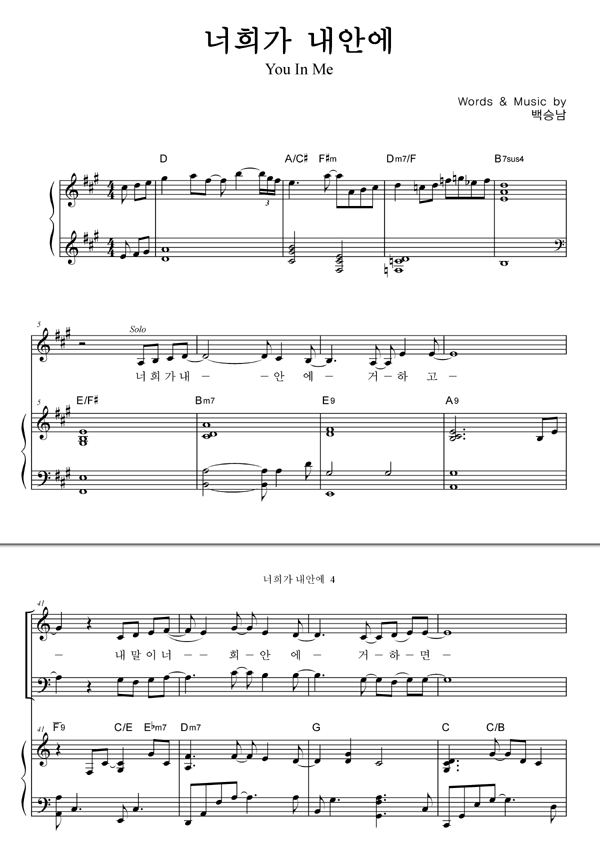 너희가 내안에
You In Me

Words & Music by
백승남

D A/C♯ F♯m Dm7/F B7sus4

3

5
Solo
너 희 가 내 - - 안 에 - 거 - 하 고 -

5 E/F♯ Bm7 E9 A9

너희가 내안에 4

41
- 내 말 이 너 - - 희 - 안 에 - 거 - 하 - 면 -

41 F9 C/E E♭m7 Dm7 G C C/B